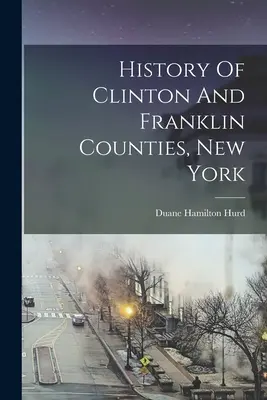 History Of Clinton And Franklin Counties, New York

Duane Hamilton Hurd